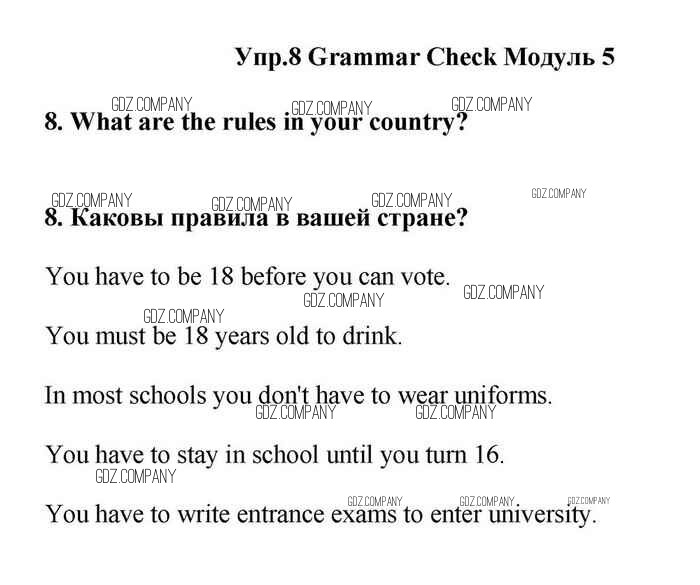 Упр.8 Grammar Check Модуль 5

8. What are the rules in your country?

8. Каковы правила в вашей стране?

You have to be 18 before you can vote.

You must be 18 years old to drink.

In most schools you don't have to wear uniforms.

You have to stay in school until you turn 16.

You have to write entrance exams to enter university.

GDZ.COMPANY